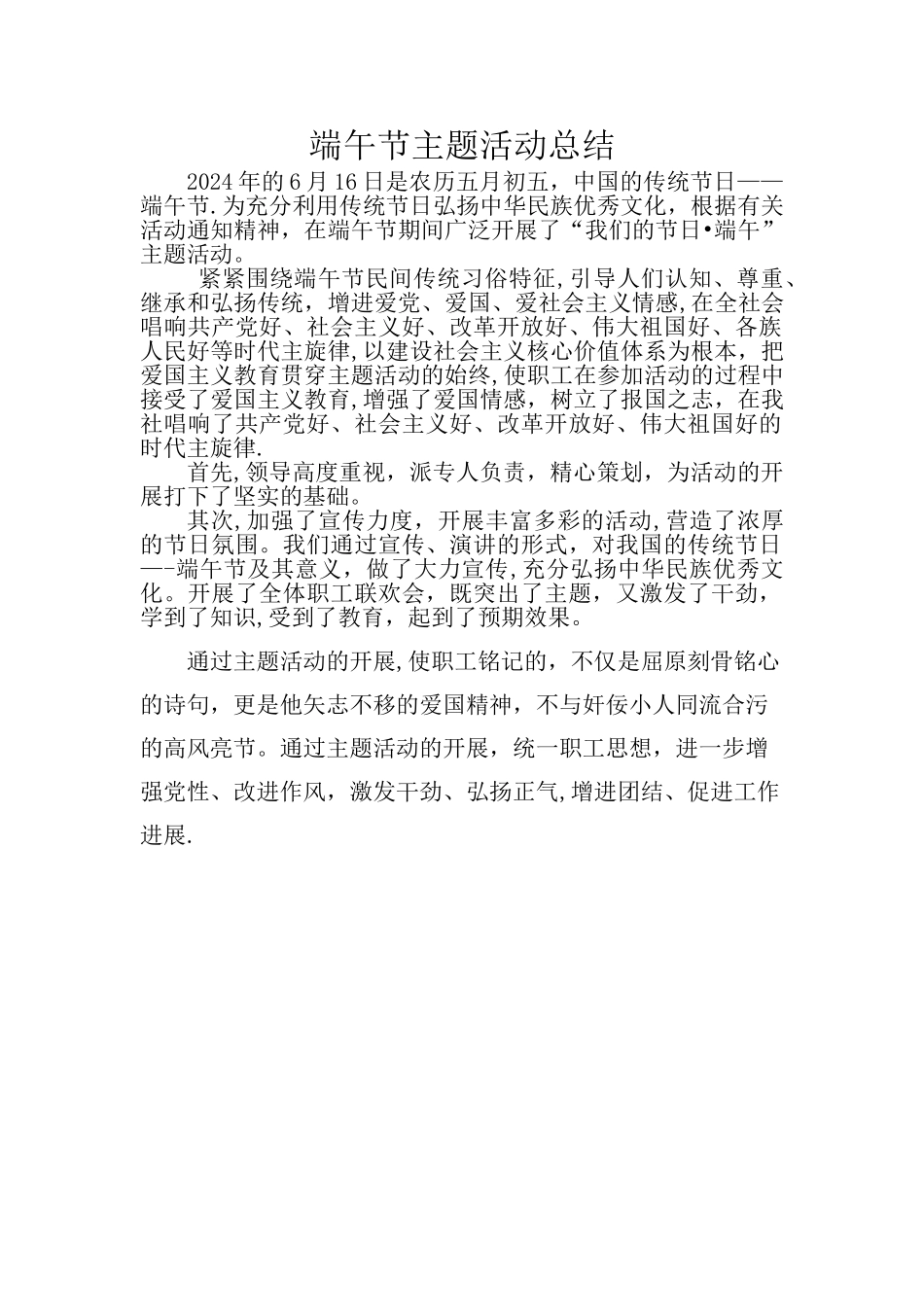 端午节主题活动总结

2024年的6月16日是农历五月初五，中国的传统节日——端午节.为充分利用传统节日弘扬中华民族优秀文化，根据有关活动通知精神，在端午节期间广泛开展了“我们的节日•端午”主题活动。

紧紧围绕端午节民间传统习俗特征,引导人们认知、尊重、继承和弘扬传统，增进爱党、爱国、爱社会主义情感,在全社会唱响共产党好、社会主义好、改革开放好、伟大祖国好、各族人民好等时代主旋律,以建设社会主义核心价值体系为根本，把爱国主义教育贯穿主题活动的始终,使职工在参加活动的过程中接受了爱国主义教育,增强了爱国情感，树立了报国之志，在我社唱响了共产党好、社会主义好、改革开放好、伟大祖国好的时代主旋律.

首先,领导高度重视，派专人负责，精心策划，为活动的开展打下了坚实的基础。

其次,加强了宣传力度，开展丰富多彩的活动,营造了浓厚的节日氛围。我们通过宣传、演讲的形式，对我国的传统节日—-端午节及其意义，做了大力宣传,充分弘扬中华民族优秀文化。开展了全体职工联欢会，既突出了主题，又激发了干劲，学到了知识,受到了教育，起到了预期效果。

通过主题活动的开展,使职工铭记的，不仅是屈原刻骨铭心的诗句，更是他矢志不移的爱国精神，不与奸佞小人同流合污的高风亮节。通过主题活动的开展，统一职工思想，进一步增强党性、改进作风，激发干劲、弘扬正气,增进团结、促进工作进展.